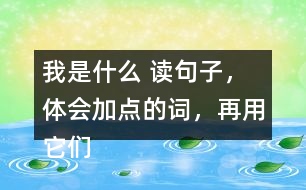 我是什么 读句子，体会加点的词，再用它们